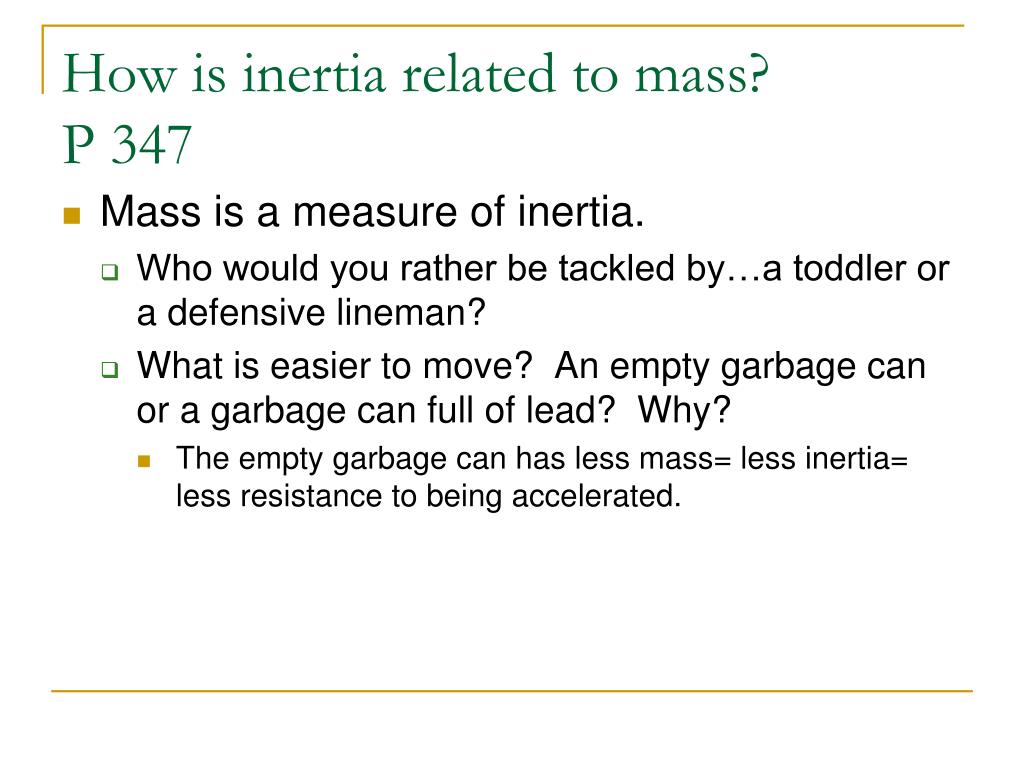 How is inertia related to mass?
P 347

Mass is a measure of inertia.

Who would you rather be tackled by…a toddler or a defensive lineman?

What is easier to move? An empty garbage can or a garbage can full of lead? Why?

The empty garbage can has less mass= less inertia= less resistance to being accelerated.